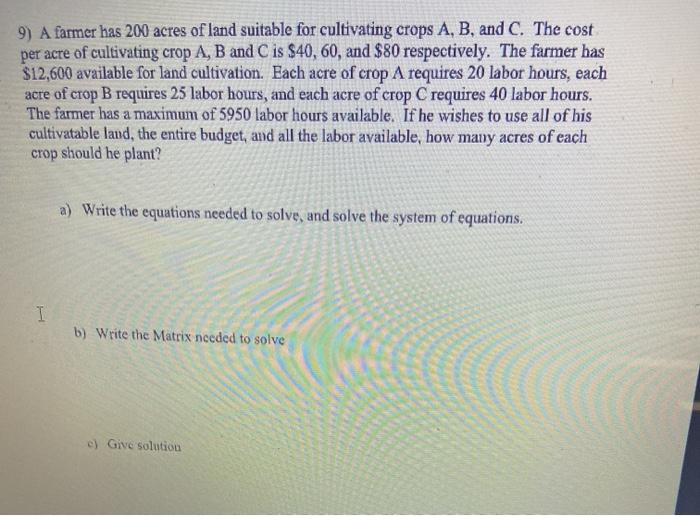 9) A farmer has 200 acres of land suitable for cultivating crops A, B, and C. The cost per acre of cultivating crop A, B and C is $40, 60, and $80 respectively. The farmer has $12,600 available for land cultivation. Each acre of crop A requires 20 labor hours, each acre of crop B requires 25 labor hours, and each acre of crop C requires 40 labor hours. The farmer has a maximum of 5950 labor hours available. If he wishes to use all of his cultivatable land, the entire budget, and all the labor available, how many acres of each crop should he plant?

a) Write the equations needed to solve, and solve the system of equations.

b) Write the Matrix needed to solve

c) Give solution